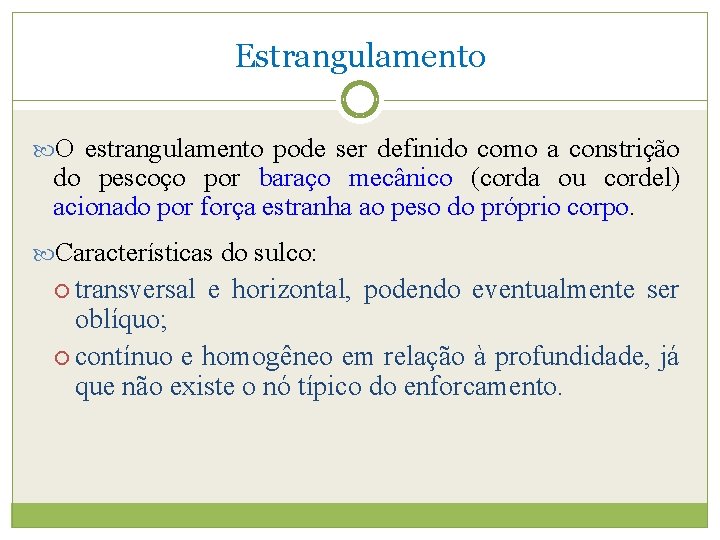 Estrangulamento

O estrangulamento pode ser definido como a constrição do pescoço por baraço mecânico (corda ou cordel) acionado por força estranha ao peso do próprio corpo.

Características do sulco:

transversal e horizontal, podendo eventualmente ser oblíquo;

contínuo e homogêneo em relação à profundidade, já que não existe o nó típico do enforcamento.